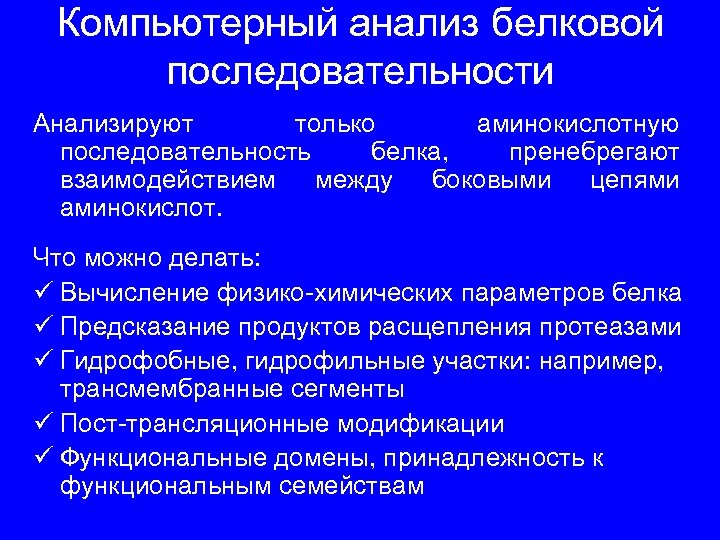 Компьютерный анализ белковой последовательности

Анализируют только аминокислотную последовательность белка, пренебрегают взаимодействием между боковыми цепями аминокислот.

Что можно делать:
✓ Вычисление физико-химических параметров белка
✓ Предсказание продуктов расщепления протеазами
✓ Гидрофобные, гидрофильные участки: например, трансмембранные сегменты
✓ Пост-трансляционные модификации
✓ Функциональные домены, принадлежность к функциональным семействам